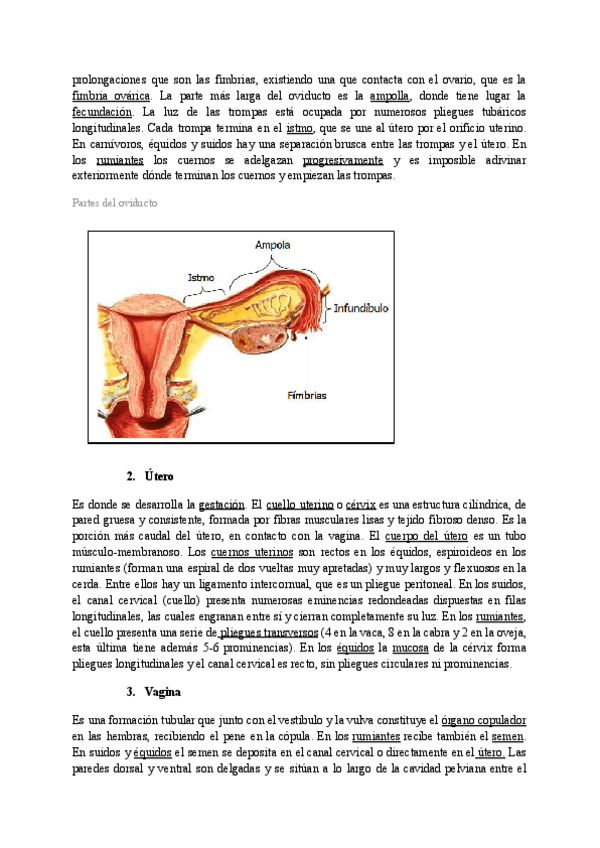 prolongaciones que son las fimbrias, existiendo una que contacta con el ovario, que es la fimbria ovárica. La parte más larga del oviducto es la ampolla, donde tiene lugar la fecundación. La luz de las trompas está ocupada por numerosos pliegues tubáricos longitudinales. Cada trompa termina en el istmo, que se une al útero por el orificio uterino. En carnívoros, équidos y suidos hay una separación brusca entre las trompas y el útero. En los rumiantes los cuernos se adelgazan progresivamente y es imposible adivinar exteriormente dónde terminan los cuernos y empiezan las trompas.

Partes del oviducto

Ampola

Istmo

Infundíbulo

Fímbrias

2. Útero

Es donde se desarrolla la gestación. El cuello uterino o cérvix es una estructura cilíndrica, de pared gruesa y consistente, formada por fibras musculares lisas y tejido fibroso denso. Es la porción más caudal del útero, en contacto con la vagina. El cuerpo del útero es un tubo músculo-membranoso. Los cuernos uterinos son rectos en los équidos, espiroideos en los rumiantes (forman una espiral de dos vueltas muy apretadas) y muy largos y flexuosos en la cerda. Entre ellos hay un ligamento intercornual, que es un pliegue peritoneal. En los suidos, el canal cervical (cuello) presenta numerosas eminencias redondeadas dispuestas en filas longitudinales, las cuales engranan entre sí y cierran completamente su luz. En los rumiantes, el cuello presenta una serie de pliegues transversos (4 en la vaca, 8 en la cabra y 2 en la oveja, esta última tiene además 5-6 prominencias). En los équidos la mucosa de la cérvix forma pliegues longitudinales y el canal cervical es recto, sin pliegues circulares ni prominencias.

3. Vagina

Es una formación tubular que junto con el vestíbulo y la vulva constituye el órgano copulador en las hembras, recibiendo el pene en la cópula. En los rumiantes recibe también el semen. En suidos y équidos el semen se deposita en el canal cervical o directamente en el útero. Las paredes dorsal y ventral son delgadas y se sitúan a lo largo de la cavidad pelviana entre el